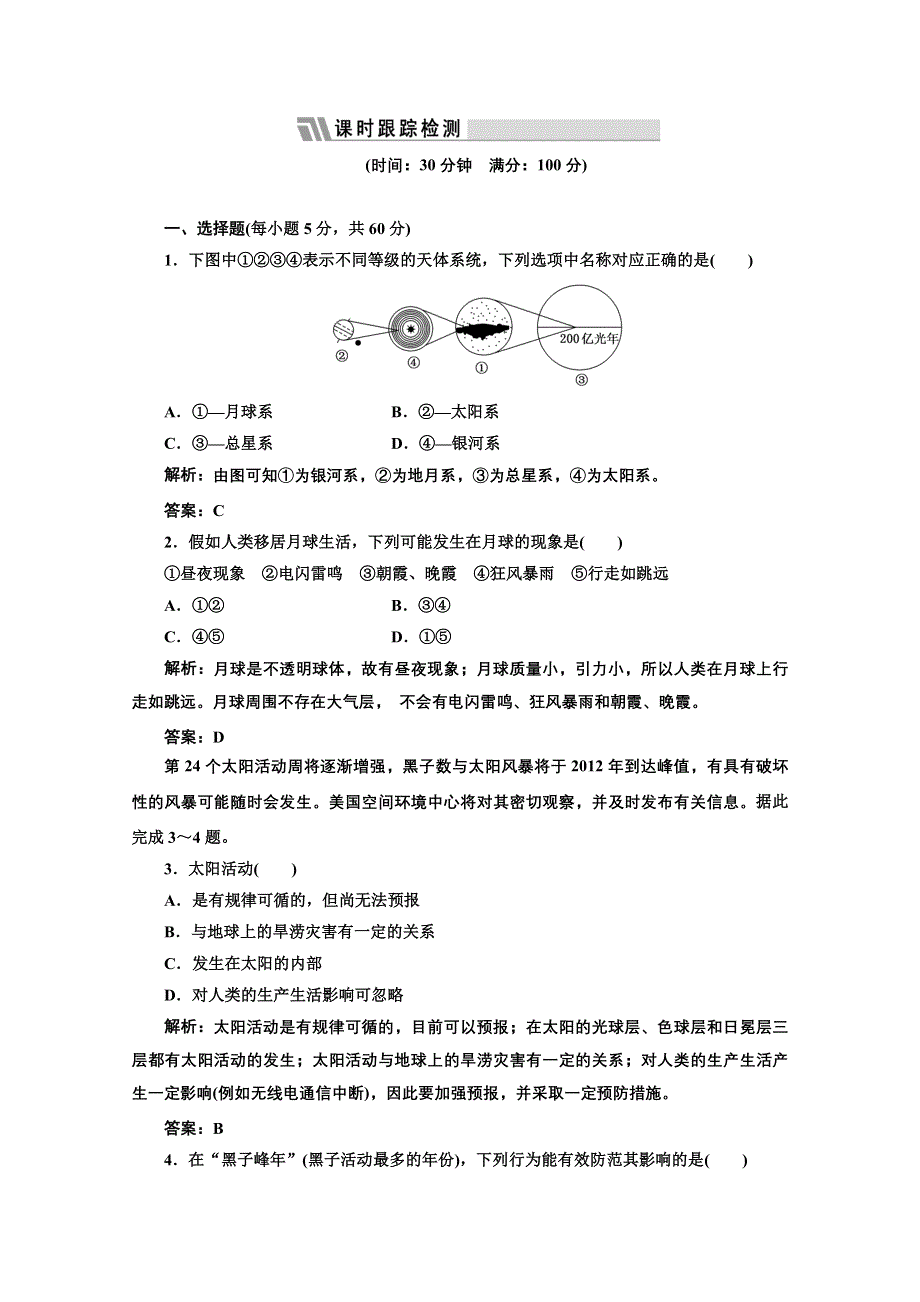 课时跟踪检测

(时间：30 分钟　满分：100 分)

一、选择题(每小题 5 分，共 60 分)

1．下图中①②③④表示不同等级的天体系统，下列选项中名称对应正确的是(　　)

② ④ ① 200 亿光年 ③

A．①—月球系　　B．②—太阳系

C．③—总星系　　D．④—银河系

解析：由图可知①为银河系，②为地月系，③为总星系，④为太阳系。

答案：C

2．假如人类移居月球生活，下列可能发生在月球的现象是(　　)

①昼夜现象　②电闪雷鸣　③朝霞、晚霞　④狂风暴雨　⑤行走如跳远

A．①②　　B．③④

C．④⑤　　D．①⑤

解析：月球是不透明球体，故有昼夜现象；月球质量小，引力小，所以人类在月球上行走如跳远。月球周围不存在大气层， 不会有电闪雷鸣、狂风暴雨和朝霞、晚霞。

答案：D

第 24 个太阳活动周将逐渐增强，黑子数与太阳风暴将于 2012 年到达峰值，有具有破坏性的风暴可能随时会发生。美国空间环境中心将对其密切观察，并及时发布有关信息。据此完成 3～4 题。

3．太阳活动(　　)

A．是有规律可循的，但尚无法预报

B．与地球上的旱涝灾害有一定的关系

C．发生在太阳的内部

D．对人类的生产生活影响可忽略

解析：太阳活动是有规律可循的，目前可以预报；在太阳的光球层、色球层和日冕层三层都有太阳活动的发生；太阳活动与地球上的旱涝灾害有一定的关系；对人类的生产生活产生一定影响(例如无线电通信中断)，因此要加强预报，并采取一定预防措施。

答案：B

4．在“黑子峰年”(黑子活动最多的年份)，下列行为能有效防范其影响的是(　　)